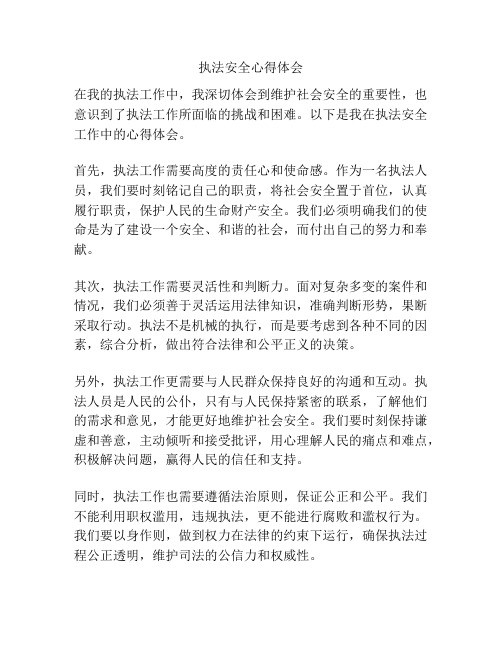 执法安全心得体会

在我的执法工作中，我深切体会到维护社会安全的重要性，也意识到了执法工作所面临的挑战和困难。以下是我在执法安全工作中的心得体会。

首先，执法工作需要高度的责任心和使命感。作为一名执法人员，我们要时刻铭记自己的职责，将社会安全置于首位，认真履行职责，保护人民的生命财产安全。我们必须明确我们的使命是为了建设一个安全、和谐的社会，而付出自己的努力和奉献。

其次，执法工作需要灵活性和判断力。面对复杂多变的案件和情况，我们必须善于灵活运用法律知识，准确判断形势，果断采取行动。执法不是机械的执行，而是要考虑到各种不同的因素，综合分析，做出符合法律和公平正义的决策。

另外，执法工作更需要与人民群众保持良好的沟通和互动。执法人员是人民的公仆，只有与人民保持紧密的联系，了解他们的需求和意见，才能更好地维护社会安全。我们要时刻保持谦虚和善意，主动倾听和接受批评，用心理解人民的痛点和难点，积极解决问题，赢得人民的信任和支持。

同时，执法工作也需要遵循法治原则，保证公正和公平。我们不能利用职权滥用，违规执法，更不能进行腐败和滥权行为。我们要以身作则，做到权力在法律的约束下运行，确保执法过程公正透明，维护司法的公信力和权威性。